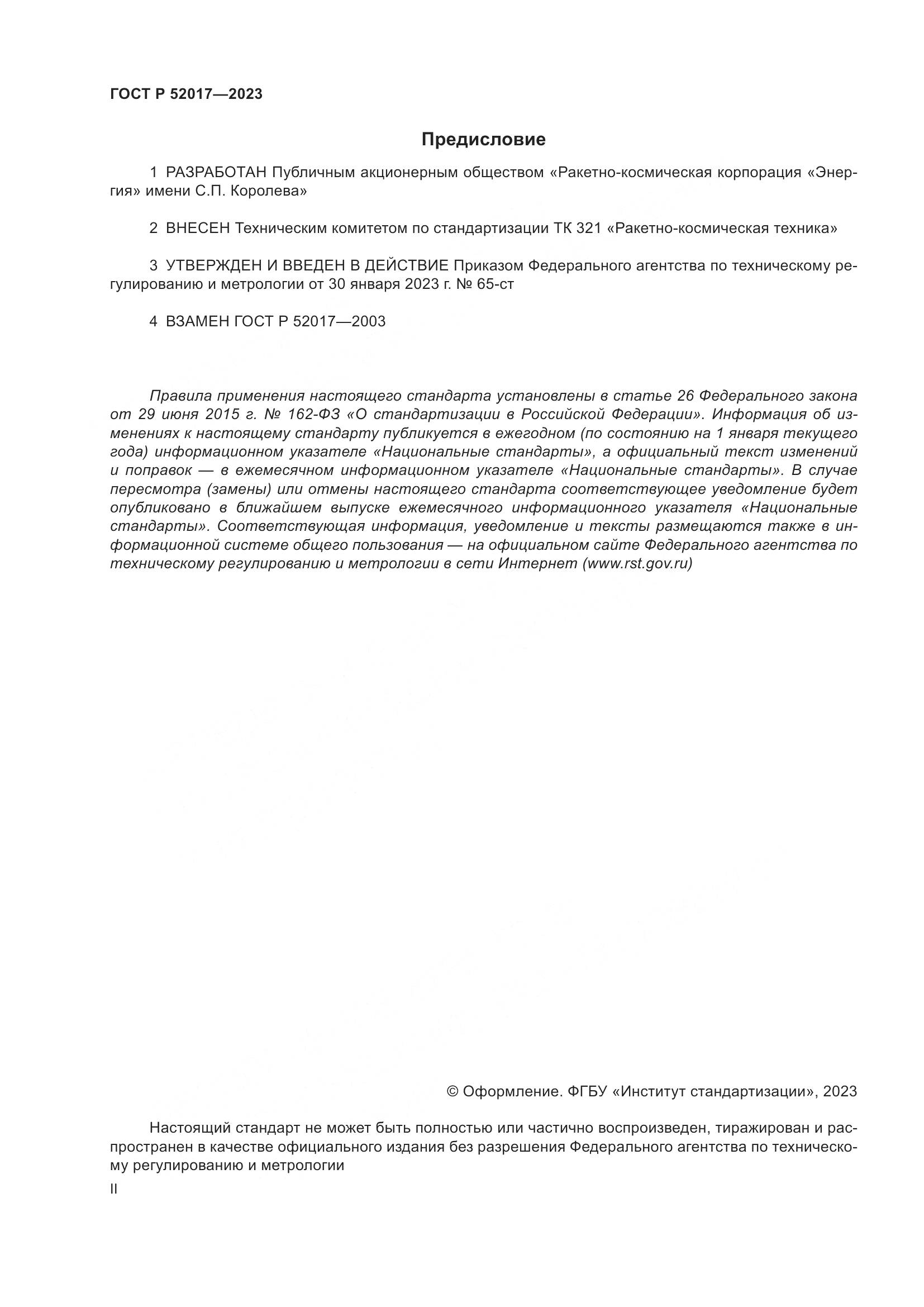 ГОСТ Р 52017—2023

Предисловие

1 РАЗРАБОТАН Публичным акционерным обществом «Ракетно-космическая корпорация «Энергия» имени С.П. Королева»

2 ВНЕСЕН Техническим комитетом по стандартизации ТК 321 «Ракетно-космическая техника»

3 УТВЕРЖДЕН И ВВЕДЕН В ДЕЙСТВИЕ Приказом Федерального агентства по техническому регулированию и метрологии от 30 января 2023 г. № 65-ст

4 ВЗАМЕН ГОСТ Р 52017—2003

Правила применения настоящего стандарта установлены в статье 26 Федерального закона от 29 июня 2015 г. № 162-ФЗ «О стандартизации в Российской Федерации». Информация об изменениях к настоящему стандарту публикуется в ежегодном (по состоянию на 1 января текущего года) информационном указателе «Национальные стандарты», а официальный текст изменений и поправок — в ежемесячном информационном указателе «Национальные стандарты». В случае пересмотра (замены) или отмены настоящего стандарта соответствующее уведомление будет опубликовано в ближайшем выпуске ежемесячного информационного указателя «Национальные стандарты». Соответствующая информация, уведомление и тексты размещаются также в информационной системе общего пользования — на официальном сайте Федерального агентства по техническому регулированию и метрологии в сети Интернет (www.rst.gov.ru)

© Оформление. ФГБУ «Институт стандартизации», 2023

Настоящий стандарт не может быть полностью или частично воспроизведен, тиражирован и распространен в качестве официального издания без разрешения Федерального агентства по техническому регулированию и метрологии

II